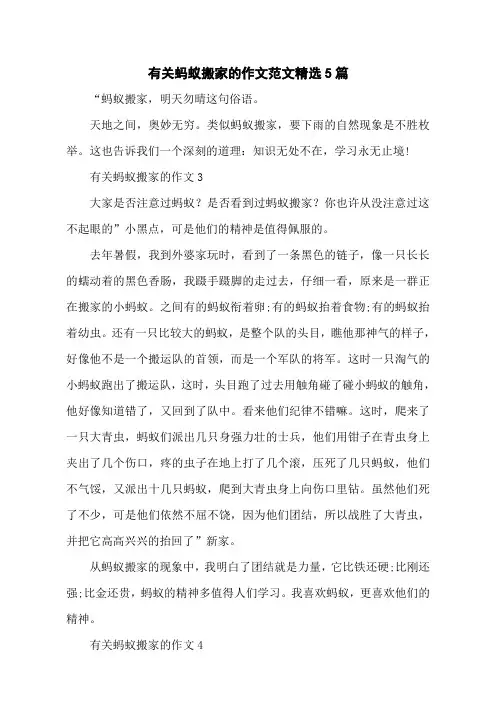 有关蚂蚁搬家的作文范文精选5篇

“蚂蚁搬家，明天勿晴这句俗语。

天地之间，奥妙无穷。类似蚂蚁搬家，要下雨的自然现象是不胜枚举。这也告诉我们一个深刻的道理：知识无处不在，学习永无止境！

有关蚂蚁搬家的作文3

大家是否注意过蚂蚁？是否看到过蚂蚁搬家？你也许从没注意过这不起眼的”小黑点，可是他们的精神是值得佩服的。

去年暑假，我到外婆家玩时，看到了一条黑色的链子，像一只长长的蠕动着的黑色香肠，我蹑手蹑脚的走过去，仔细一看，原来是一群正在搬家的小蚂蚁。之间有的蚂蚁衔着卵;有的蚂蚁抬着食物;有的蚂蚁抬着幼虫。还有一只比较大的蚂蚁，是整个队的头目，瞧他那神气的样子，好像他不是一个搬运队的首领，而是一个军队的将军。这时一只淘气的小蚂蚁跑出了搬运队，这时，头目跑了过去用触角碰了碰小蚂蚁的触角，他好像知道错了，又回到了队中。看来他们纪律不错嘛。这时，爬来了一只大青虫，蚂蚁们派出几只身强力壮的士兵，他们用钳子在青虫身上夹出了几个伤口，疼的虫子在地上打了几个滚，压死了几只蚂蚁，他们不气馁，又派出十几只蚂蚁，爬到大青虫身上向伤口里钻。虽然他们死了不少，可是他们依然不屈不饶，因为他们团结，所以战胜了大青虫，并把它高高兴兴的抬回了”新家。

从蚂蚁搬家的现象中，我明白了团结就是力量，它比铁还硬;比刚还强;比金还贵，蚂蚁的精神多值得人们学习。我喜欢蚂蚁，更喜欢他们的精神。

有关蚂蚁搬家的作文4